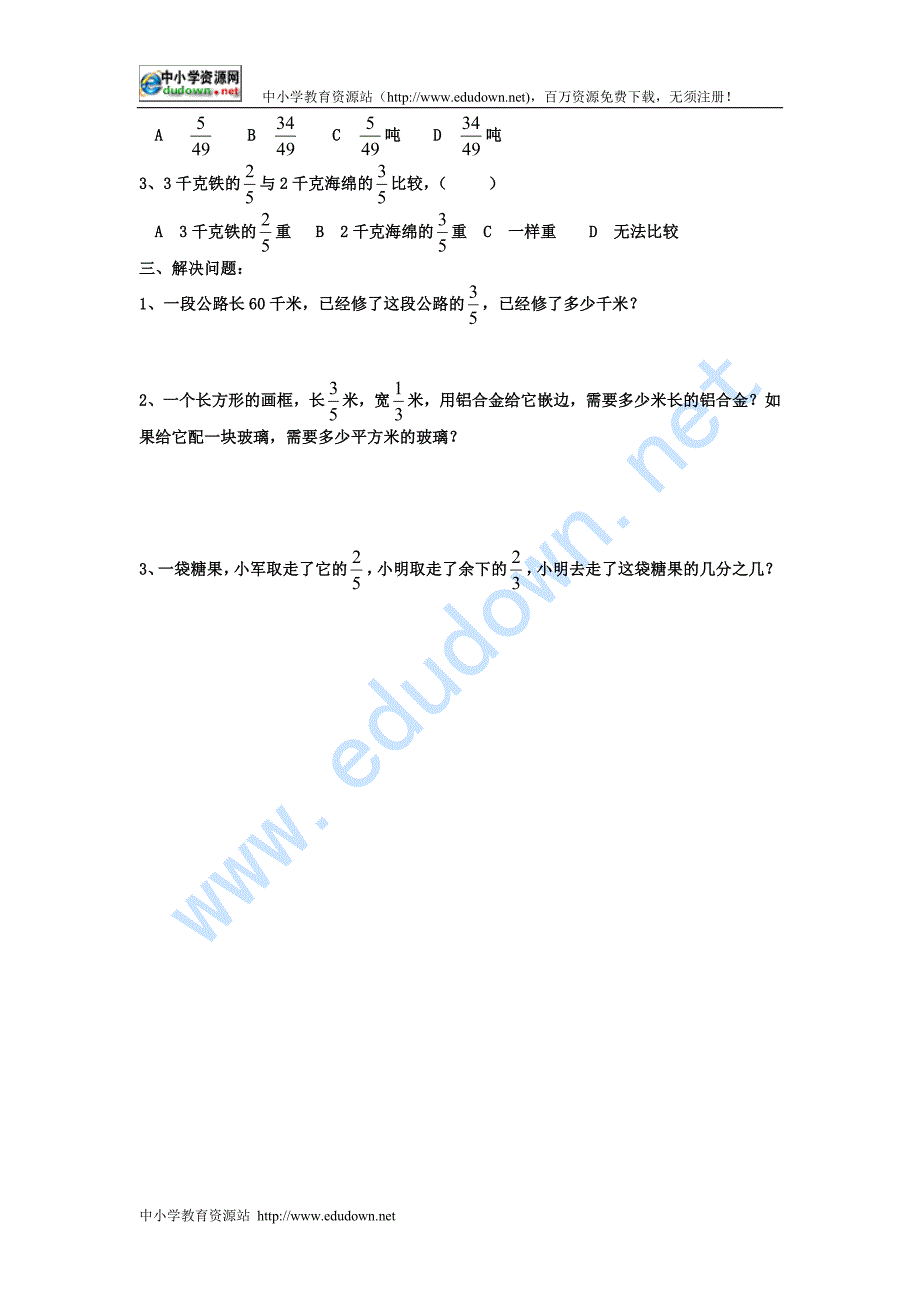 中小学资源网 edudown.net

中小学教育资源站（http://www.edudown.net)，百万资源免费下载，无须注册！

A $\frac{5}{49}$ B $\frac{34}{49}$ C $\frac{5}{49}$吨 D $\frac{34}{49}$吨

3、3千克铁的$\frac{2}{5}$与2千克海绵的$\frac{3}{5}$比较，(　　)

A 3千克铁的$\frac{2}{5}$重 B 2千克海绵的$\frac{3}{5}$重 C 一样重 D 无法比较

三、解决问题：

1、一段公路长60千米，已经修了这段公路的$\frac{3}{5}$，已经修了多少千米？

2、一个长方形的画框，长$\frac{3}{5}$米，宽$\frac{1}{3}$米，用铝合金给它嵌边，需要多少米长的铝合金？如果给它配一块玻璃，需要多少平方米的玻璃？

3、一袋糖果，小军取走了它的$\frac{2}{5}$，小明取走了余下的$\frac{2}{3}$，小明去走了这袋糖果的几分之几？

www.edudown.net

中小学教育资源站 http://www.edudown.net